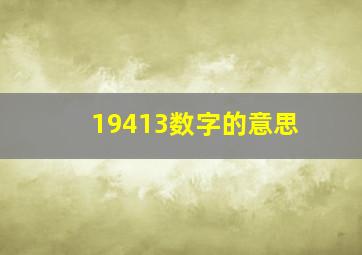 19413数字的意思